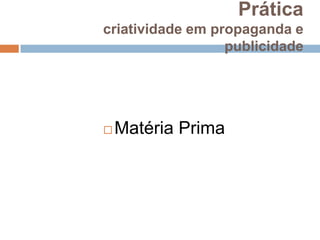 Prática
criatividade em propaganda e publicidade

Matéria Prima